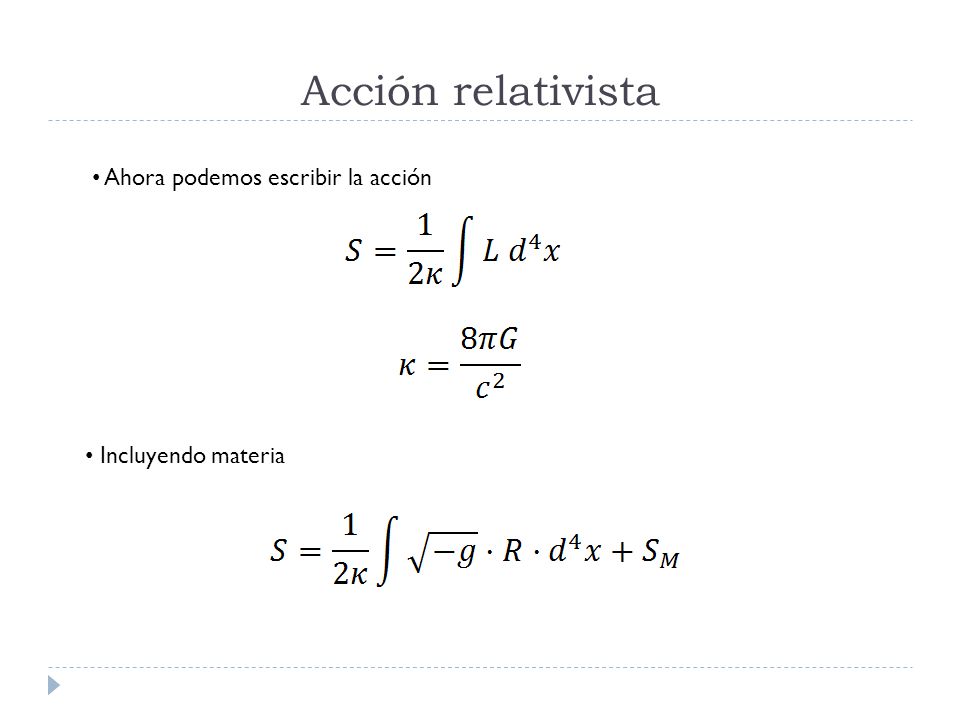 Acción relativista

• Ahora podemos escribir la acción

$S = \frac{1}{2\kappa} \int L \, d^4x$

$\kappa = \frac{8\pi G}{c^2}$

• Incluyendo materia

$S = \frac{1}{2\kappa} \int \sqrt{-g} \cdot R \cdot d^4x + S_M$